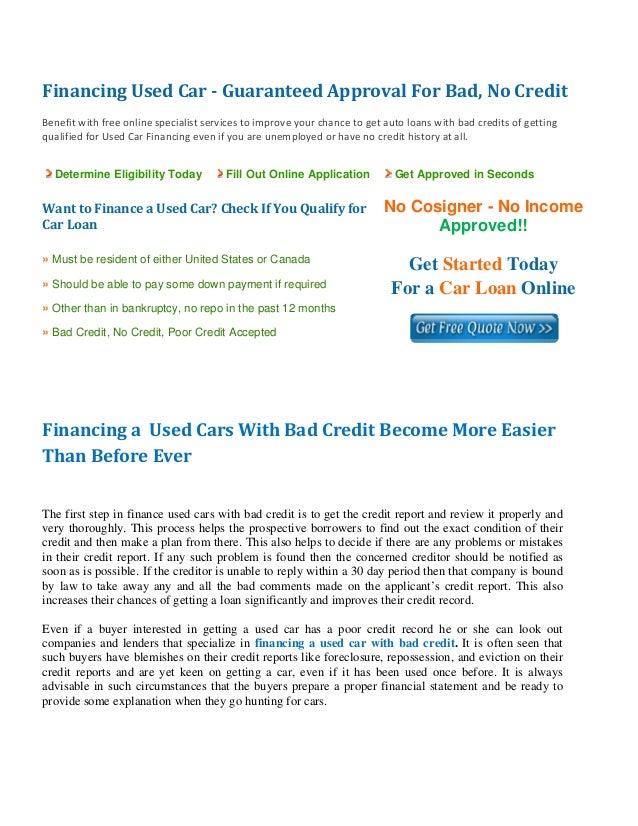 Financing Used Car - Guaranteed Approval For Bad, No Credit

Benefit with free online specialist services to improve your chance to get auto loans with bad credits of getting qualified for Used Car Financing even if you are unemployed or have no credit history at all.

Determine Eligibility Today
Fill Out Online Application
Get Approved in Seconds

Want to Finance a Used Car? Check If You Qualify for Car Loan

» Must be resident of either United States or Canada

» Should be able to pay some down payment if required

» Other than in bankruptcy, no repo in the past 12 months

» Bad Credit, No Credit, Poor Credit Accepted

No Cosigner - No Income Approved!!

Get Started Today For a Car Loan Online

Get Free Quote Now >>

Financing a Used Cars With Bad Credit Become More Easier Than Before Ever

The first step in finance used cars with bad credit is to get the credit report and review it properly and very thoroughly. This process helps the prospective borrowers to find out the exact condition of their credit and then make a plan from there. This also helps to decide if there are any problems or mistakes in their credit report. If any such problem is found then the concerned creditor should be notified as soon as is possible. If the creditor is unable to reply within a 30 day period then that company is bound by law to take away any and all the bad comments made on the applicant's credit report. This also increases their chances of getting a loan significantly and improves their credit record.

Even if a buyer interested in getting a used car has a poor credit record he or she can look out companies and lenders that specialize in financing a used car with bad credit. It is often seen that such buyers have blemishes on their credit reports like foreclosure, repossession, and eviction on their credit reports and are yet keen on getting a car, even if it has been used once before. It is always advisable in such circumstances that the buyers prepare a proper financial statement and be ready to provide some explanation when they go hunting for cars.